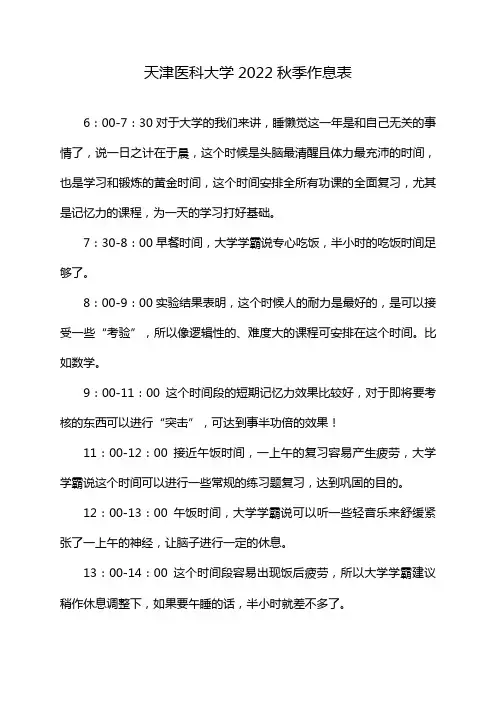 天津医科大学 2022 秋季作息表

6：00-7：30 对于大学的我们来讲，睡懒觉这一年是和自己无关的事情了，说一日之计在于晨，这个时候是头脑最清醒且体力最充沛的时间，也是学习和锻炼的黄金时间，这个时间安排全所有功课的全面复习，尤其是记忆力的课程，为一天的学习打好基础。

7：30-8：00 早餐时间，大学学霸说专心吃饭，半小时的吃饭时间足够了。

8：00-9：00 实验结果表明，这个时候人的耐力是最好的，是可以接受一些“考验”，所以像逻辑性的、难度大的课程可安排在这个时间。比如数学。

9：00-11：00 这个时间段的短期记忆力效果比较好，对于即将要考核的东西可以进行“突击”，可达到事半功倍的效果！

11：00-12：00 接近午饭时间，一上午的复习容易产生疲劳，大学学霸说这个时间可以进行一些常规的练习题复习，达到巩固的目的。

12：00-13：00 午饭时间，大学学霸说可以听一些轻音乐来舒缓紧张了一上午的神经，让脑子进行一定的休息。

13：00-14：00 这个时间段容易出现饭后疲劳，所以大学学霸建议稍作休息调整下，如果要午睡的话，半小时就差不多了。